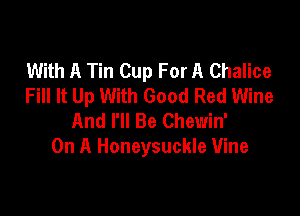 With A Tin Cup For A Chalice
Fill It Up With Good Red Wine
And I'll Be Chewin'
On A Honeysuckle Vine